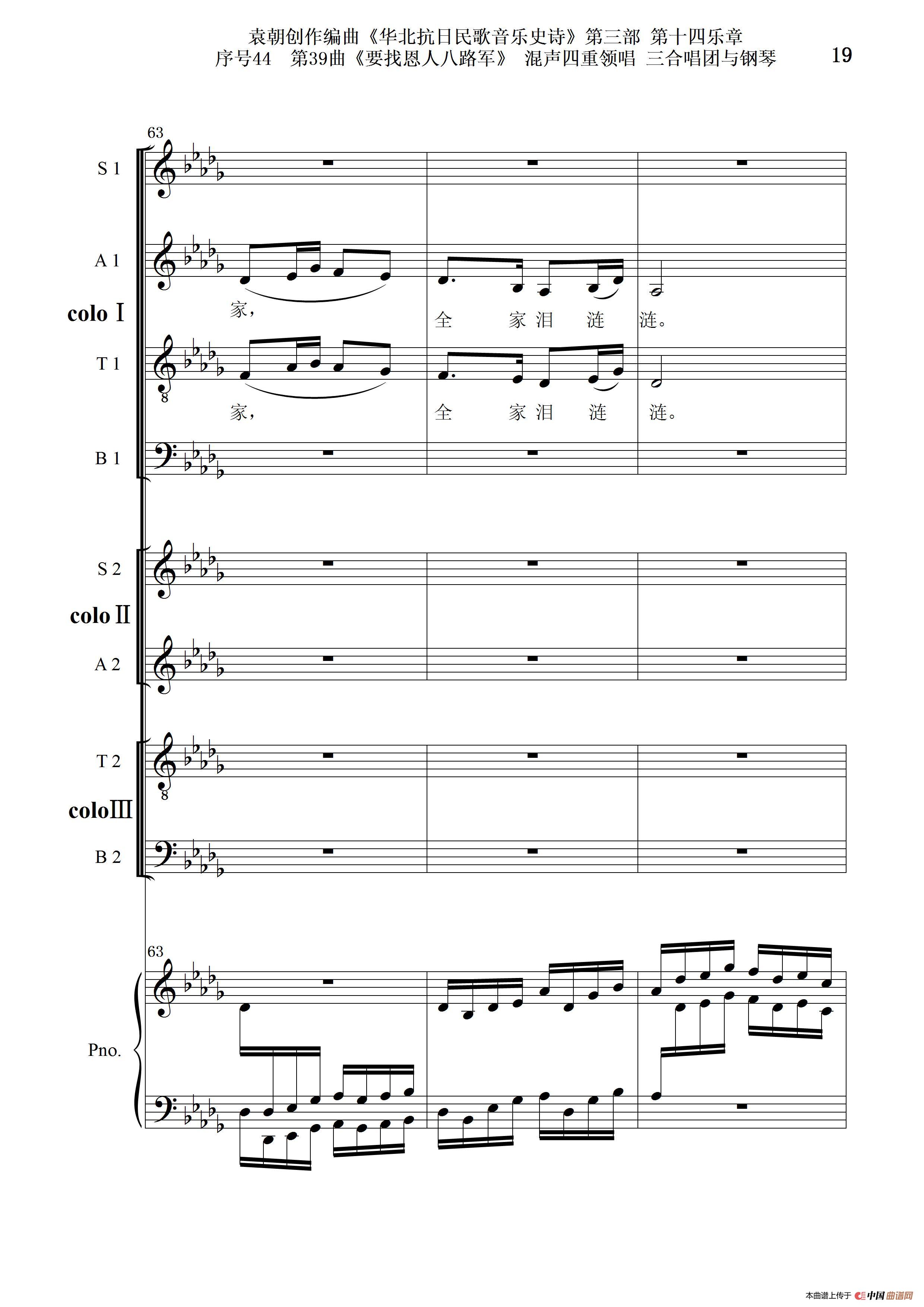 袁朝创作编曲《华北抗日民歌音乐史诗》第三部 第十四乐章
序号44 第39曲《要找恩人八路军》 混声四重领唱 三合唱团与钢琴

19

63

S 1

A 1

家， 全 家 泪 涟 涟。

colo Ⅰ

T 1

家， 全 家 泪 涟 涟。

B 1

S 2

colo Ⅱ

A 2

T 2

colo Ⅲ

B 2

63

Pno.

本曲谱上传于 中国曲谱网